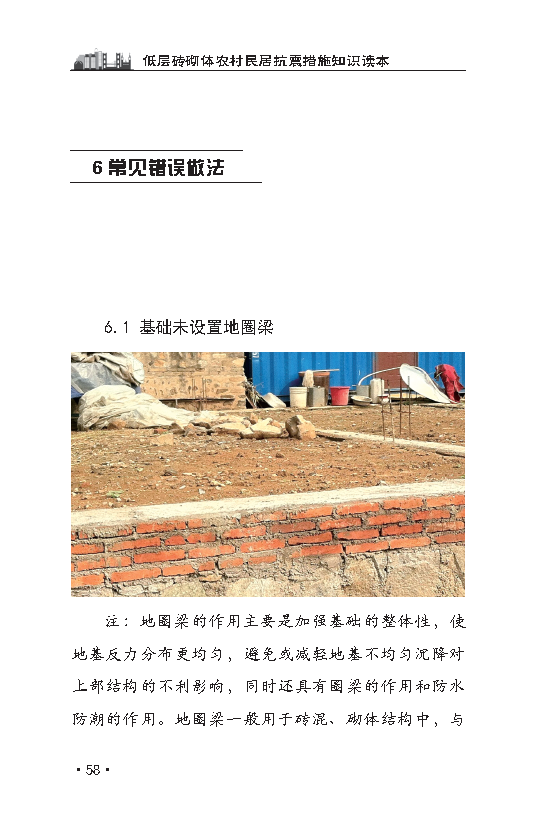 低层砖砌体农村民居抗震措施知识读本

6 常见错误做法

6.1 基础未设置地圈梁

注：地圈梁的作用主要是加强基础的整体性，使地基反力分布更均匀，避免或减轻地基不均匀沉降对上部结构的不利影响，同时还具有圈梁的作用和防水防潮的作用。地圈梁一般用于砖混、砌体结构中，与

· 58 ·